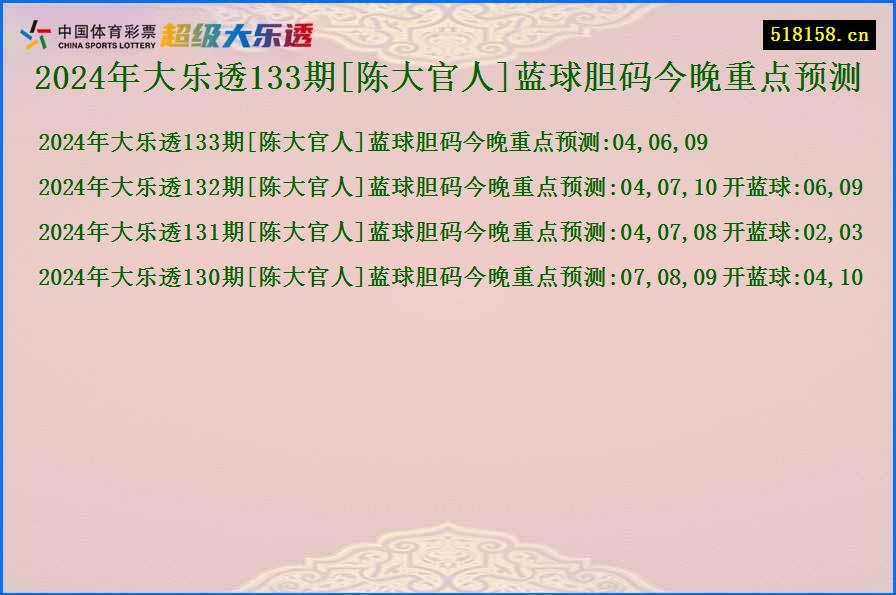 中国体育彩票
CHINA SPORTS LOTTERY
超级大乐透

518158.cn

2024年大乐透133期[陈大官人]蓝球胆码今晚重点预测

2024年大乐透133期[陈大官人]蓝球胆码今晚重点预测:04,06,09

2024年大乐透132期[陈大官人]蓝球胆码今晚重点预测:04,07,10 开蓝球:06,09

2024年大乐透131期[陈大官人]蓝球胆码今晚重点预测:04,07,08 开蓝球:02,03

2024年大乐透130期[陈大官人]蓝球胆码今晚重点预测:07,08,09 开蓝球:04,10